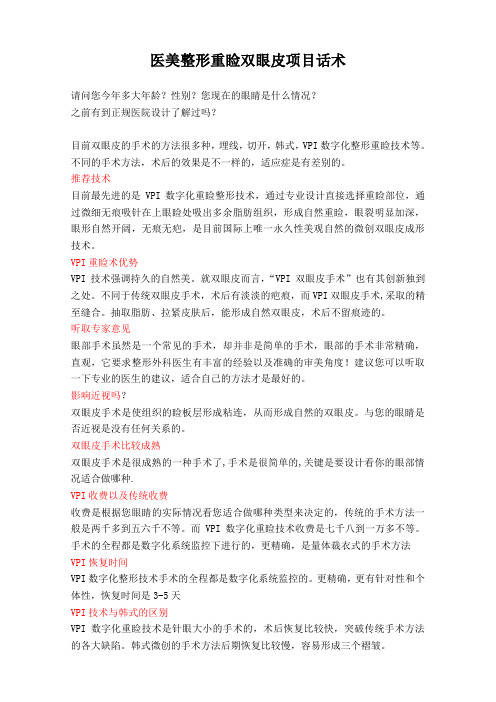 医美整形重睑双眼皮项目话术

请问您今年多大年龄？性别？您现在的眼睛是什么情况？
之前有到正规医院设计了解过吗？

目前双眼皮的手术的方法很多种，埋线，切开，韩式，VPI 数字化整形重睑技术等。不同的手术方法，术后的效果是不一样的，适应症是有差别的。

推荐技术

目前最先进的是 VPI 数字化重睑整形技术，通过专业设计直接选择重睑部位，通过微细无痕吸针在上眼睑处吸出多余脂肪组织，形成自然重睑，眼裂明显加深，眼形自然开阔，无痕无疤，是目前国际上唯一永久性美观自然的微创双眼皮成形技术。

VPI 重睑术优势

VPI 技术强调持久的自然美。就双眼皮而言，“VPI 双眼皮手术”也有其创新独到之处。不同于传统双眼皮手术，术后有淡淡的疤痕，而 VPI 双眼皮手术,采取的精至缝合。抽取脂肪、拉紧皮肤后，能形成自然双眼皮，术后不留痕迹的。

听取专家意见

眼部手术虽然是一个常见的手术，却并非是简单的手术，眼部的手术非常精确，直观，它要求整形外科医生有丰富的经验以及准确的审美角度！建议您可以听取一下专业的医生的建议，适合自己的方法才是最好的。

影响近视吗？

双眼皮手术是使组织的睑板层形成粘连，从而形成自然的双眼皮。与您的眼睛是否近视是没有任何关系的。

双眼皮手术比较成熟

双眼皮手术是很成熟的一种手术了,手术是很简单的,关键是要设计看你的眼部情况适合做哪种.

VPI 收费以及传统收费

收费是根据您眼睛的实际情况看您适合做哪种类型来决定的，传统的手术方法一般是两千多到五六千不等。而 VPI 数字化重睑技术收费是七千八到一万多不等。手术的全程都是数字化系统监控下进行的，更精确，是量体裁衣式的手术方法

VPI 恢复时间

VPI 数字化整形技术手术的全程都是数字化系统监控的。更精确，更有针对性和个体性，恢复时间是 3-5 天

VPI 技术与韩式的区别

VPI 数字化重睑技术是针眼大小的手术的，术后恢复比较快，突破传统手术方法的各大缺陷。韩式微创的手术方法后期恢复比较慢，容易形成三个褶皱。